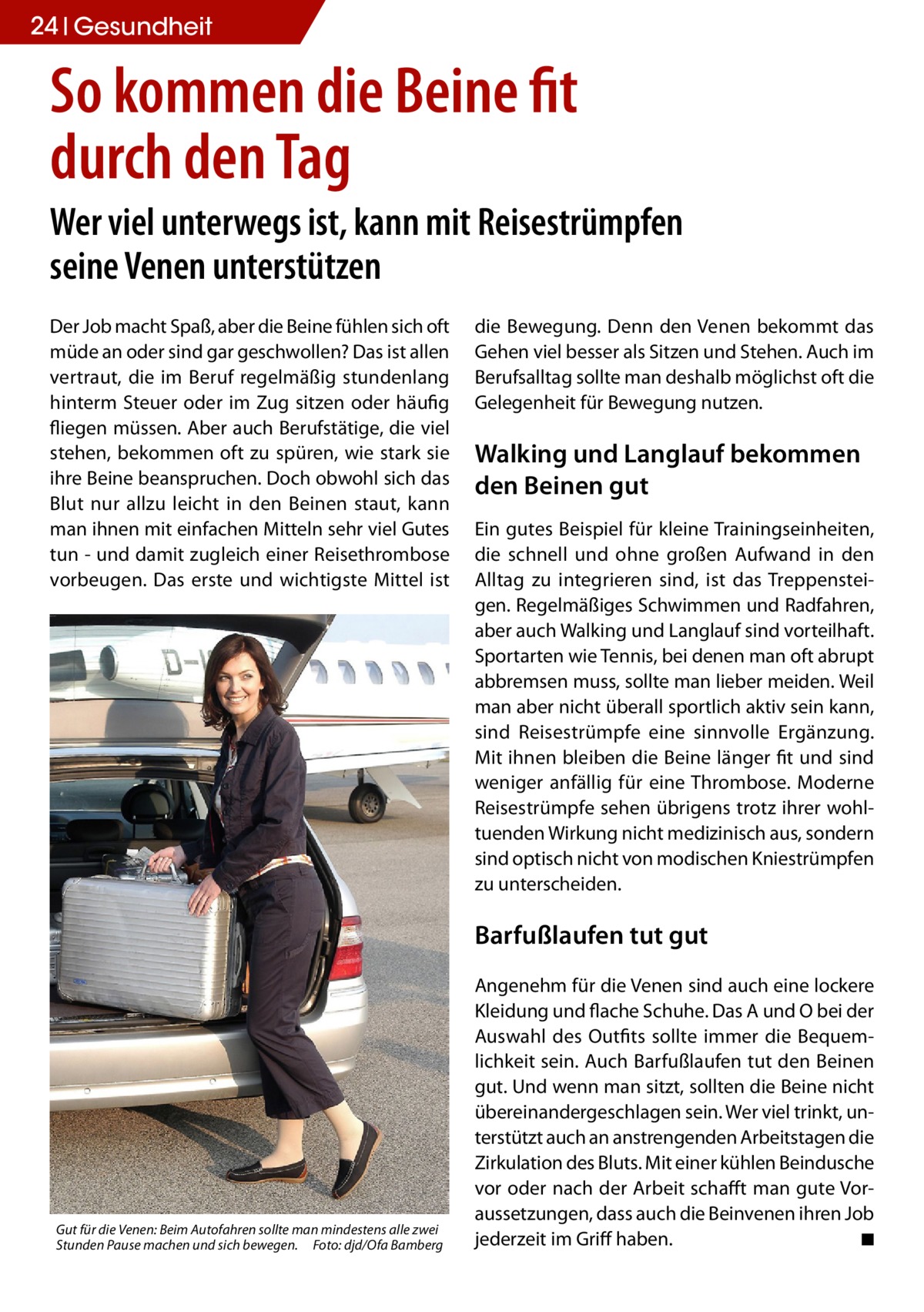 24 | Gesundheit

So kommen die Beine fit durch den Tag

Wer viel unterwegs ist, kann mit Reisestrümpfen seine Venen unterstützen

Der Job macht Spaß, aber die Beine fühlen sich oft müde an oder sind gar geschwollen? Das ist allen vertraut, die im Beruf regelmäßig stundenlang hinterm Steuer oder im Zug sitzen oder häufig fliegen müssen. Aber auch Berufstätige, die viel stehen, bekommen oft zu spüren, wie stark sie ihre Beine beanspruchen. Doch obwohl sich das Blut nur allzu leicht in den Beinen staut, kann man ihnen mit einfachen Mitteln sehr viel Gutes tun - und damit zugleich einer Reisethrombose vorbeugen. Das erste und wichtigste Mittel ist

D-I

Gut für die Venen: Beim Autofahren sollte man mindestens alle zwei Stunden Pause machen und sich bewegen. Foto: djd/Ofa Bamberg

die Bewegung. Denn den Venen bekommt das Gehen viel besser als Sitzen und Stehen. Auch im Berufsalltag sollte man deshalb möglichst oft die Gelegenheit für Bewegung nutzen.

Walking und Langlauf bekommen den Beinen gut

Ein gutes Beispiel für kleine Trainingseinheiten, die schnell und ohne großen Aufwand in den Alltag zu integrieren sind, ist das Treppensteigen. Regelmäßiges Schwimmen und Radfahren, aber auch Walking und Langlauf sind vorteilhaft. Sportarten wie Tennis, bei denen man oft abrupt abbremsen muss, sollte man lieber meiden. Weil man aber nicht überall sportlich aktiv sein kann, sind Reisestrümpfe eine sinnvolle Ergänzung. Mit ihnen bleiben die Beine länger fit und sind weniger anfällig für eine Thrombose. Moderne Reisestrümpfe sehen übrigens trotz ihrer wohltuenden Wirkung nicht medizinisch aus, sondern sind optisch nicht von modischen Kniestrümpfen zu unterscheiden.

Barfußlaufen tut gut

Angenehm für die Venen sind auch eine lockere Kleidung und flache Schuhe. Das A und O bei der Auswahl des Outfits sollte immer die Bequemlichkeit sein. Auch Barfußlaufen tut den Beinen gut. Und wenn man sitzt, sollten die Beine nicht übereinandergeschlagen sein. Wer viel trinkt, unterstützt auch an anstrengenden Arbeitstagen die Zirkulation des Bluts. Mit einer kühlen Beindusche vor oder nach der Arbeit schafft man gute Voraussetzungen, dass auch die Beinvenen ihren Job jederzeit im Griff haben. ■